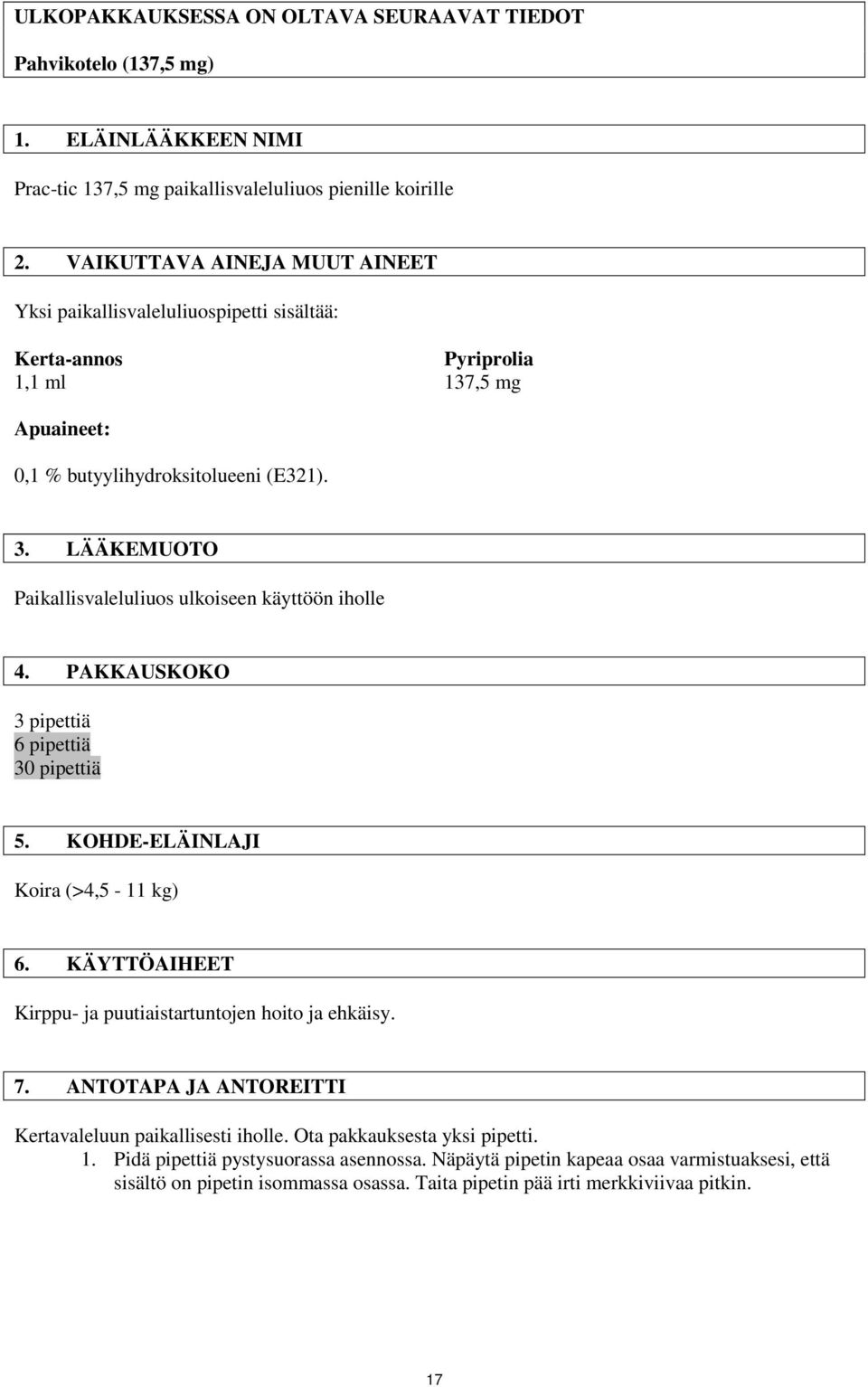 ULKOPAKKAUKSESSA ON OLTAVA SEURAAVAT TIEDOT

Pahvikotelo (137,5 mg)

1. ELÄINLÄÄKKEEN NIMI

Prac-tic 137,5 mg paikallisvaleluliuos pienille koirille

2. VAIKUTTAVA AINEJA MUUT AINEET

Yksi paikallisvaleluliuospipetti sisältää:

| Kerta-annos | Pyriprolia |
|---|---|
| 1,1 ml | 137,5 mg |

Apuaineet:

0,1 % butyylihydroksitolueeni (E321).

3. LÄÄKEMUOTO

Paikallisvaleluliuos ulkoiseen käyttöön iholle

4. PAKKAUSKOKO

3 pipettiä
6 pipettiä
30 pipettiä

5. KOHDE-ELÄINLAJI

Koira (>4,5 - 11 kg)

6. KÄYTTÖAIHEET

Kirppu- ja puutiaistartuntojen hoito ja ehkäisy.

7. ANTOTAPA JA ANTOREITTI

Kertavaleluun paikallisesti iholle. Ota pakkauksesta yksi pipetti.
1. Pidä pipettiä pystysuorassa asennossa. Näpäytä pipetin kapeaa osaa varmistuaksesi, että sisältö on pipetin isommassa osassa. Taita pipetin pää irti merkkiviivaa pitkin.

17